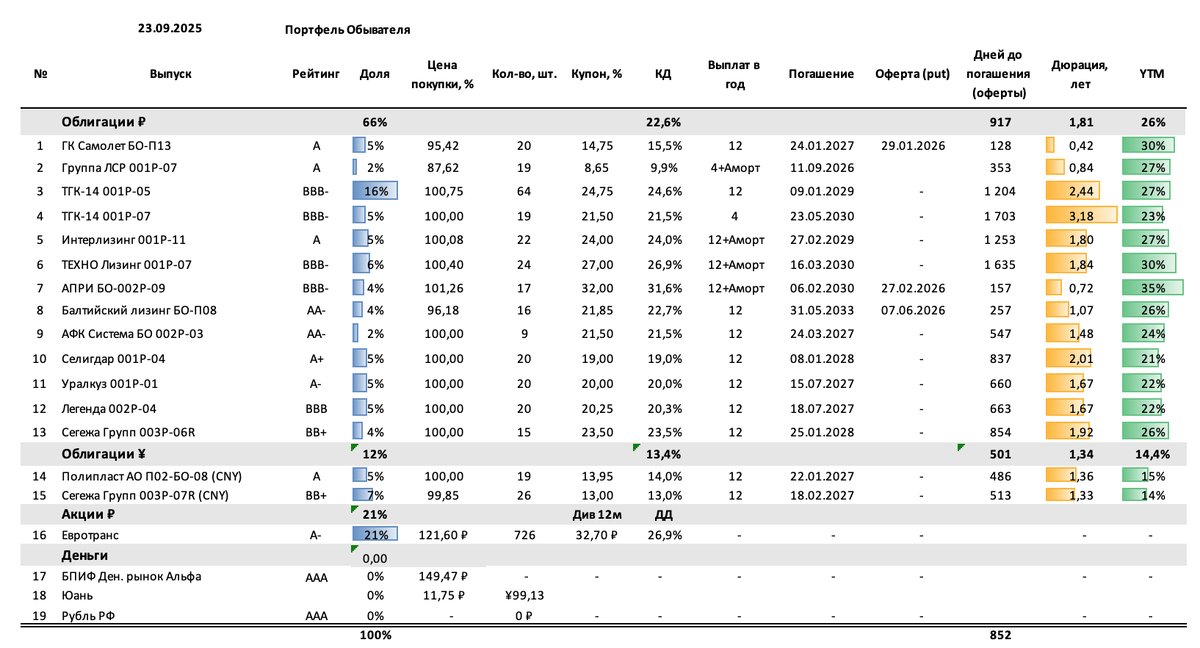 23.09.2025 Портфель Обывателя

| № | Выпуск | Рейтинг | Доля | Цена покупки, % | Кол-во, шт. | Купон, % | КД | Выплат в год | Погашение | Оферта (put) | Дней до погашения (оферты) | Дюрация, лет | YTM |
|---|---|---|---|---|---|---|---|---|---|---|---|---|---|
| | Облигации ₽ | | 66% | | | | 22,6% | | | | 917 | 1,81 | 26% |
| 1 | ГК Самолет БО-П13 | A | 5% | 95,42 | 20 | 14,75 | 15,5% | 12 | 24.01.2027 | 29.01.2026 | 128 | 0,42 | 30% |
| 2 | Группа ЛСР 001Р-07 | A | 2% | 87,62 | 19 | 8,65 | 9,9% | 4+Аморт | 11.09.2026 | | 353 | 0,84 | 27% |
| 3 | ТГК-14 001Р-05 | BBB- | 16% | 100,75 | 64 | 24,75 | 24,6% | 12 | 09.01.2029 | - | 1 204 | 2,44 | 27% |
| 4 | ТГК-14 001Р-07 | BBB- | 5% | 100,00 | 19 | 21,50 | 21,5% | 4 | 23.05.2030 | - | 1 703 | 3,18 | 23% |
| 5 | Интерлизинг 001Р-11 | A | 5% | 100,08 | 22 | 24,00 | 24,0% | 12+Аморт | 27.02.2029 | - | 1 253 | 1,80 | 27% |
| 6 | ТЕХНО Лизинг 001Р-07 | BBB- | 6% | 100,40 | 24 | 27,00 | 26,9% | 12+Аморт | 16.03.2030 | - | 1 635 | 1,84 | 30% |
| 7 | АПРИ БО-002Р-09 | BBB- | 4% | 101,26 | 17 | 32,00 | 31,6% | 12+Аморт | 06.02.2030 | 27.02.2026 | 157 | 0,72 | 35% |
| 8 | Балтийский лизинг БО-П08 | AA- | 4% | 96,18 | 16 | 21,85 | 22,7% | 12 | 31.05.2033 | 07.06.2026 | 257 | 1,07 | 26% |
| 9 | АФК Система БО 002Р-03 | AA- | 2% | 100,00 | 9 | 21,50 | 21,5% | 12 | 24.03.2027 | - | 547 | 1,48 | 24% |
| 10 | Селигдар 001Р-04 | A+ | 5% | 100,00 | 20 | 19,00 | 19,0% | 12 | 08.01.2028 | - | 837 | 2,01 | 21% |
| 11 | Уралкуз 001Р-01 | A- | 5% | 100,00 | 20 | 20,00 | 20,0% | 12 | 15.07.2027 | - | 660 | 1,67 | 22% |
| 12 | Легенда 002Р-04 | BBB | 5% | 100,00 | 20 | 20,25 | 20,3% | 12 | 18.07.2027 | - | 663 | 1,67 | 22% |
| 13 | Сегежа Групп 003Р-06R | BB+ | 4% | 100,00 | 15 | 23,50 | 23,5% | 12 | 25.01.2028 | - | 854 | 1,92 | 26% |
| | Облигации ¥ | | 12% | | | | 13,4% | | | | 501 | 1,34 | 14,4% |
| 14 | Полипласт АО П02-БО-08 (CNY) | A | 5% | 100,00 | 19 | 13,95 | 14,0% | 12 | 22.01.2027 | - | 486 | 1,36 | 15% |
| 15 | Сегежа Групп 003Р-07R (CNY) | BB+ | 7% | 99,85 | 26 | 13,00 | 13,0% | 12 | 18.02.2027 | - | 513 | 1,33 | 14% |
| | Акции ₽ | | 21% | | | Див 12м | ДД | | | | | | |
| 16 | Евротранс | A- | 21% | 121,60 ₽ | 726 | 32,70 ₽ | 26,9% | - | - | - | | - | - |
| | Деньги | | 0,00 | | | | | | | | | | |
| 17 | БПИФ Ден. рынок Альфа | AAA | 0% | 149,47 ₽ | - | - | - | - | - | - | | - | - |
| 18 | Юань | | 0% | 11,75 ₽ | ¥99,13 | | | | | | | | |
| 19 | Рубль РФ | AAA | 0% | - | 0 ₽ | - | - | - | - | - | | - | - |
| | | | 100% | | | | | | | | 852 | | |